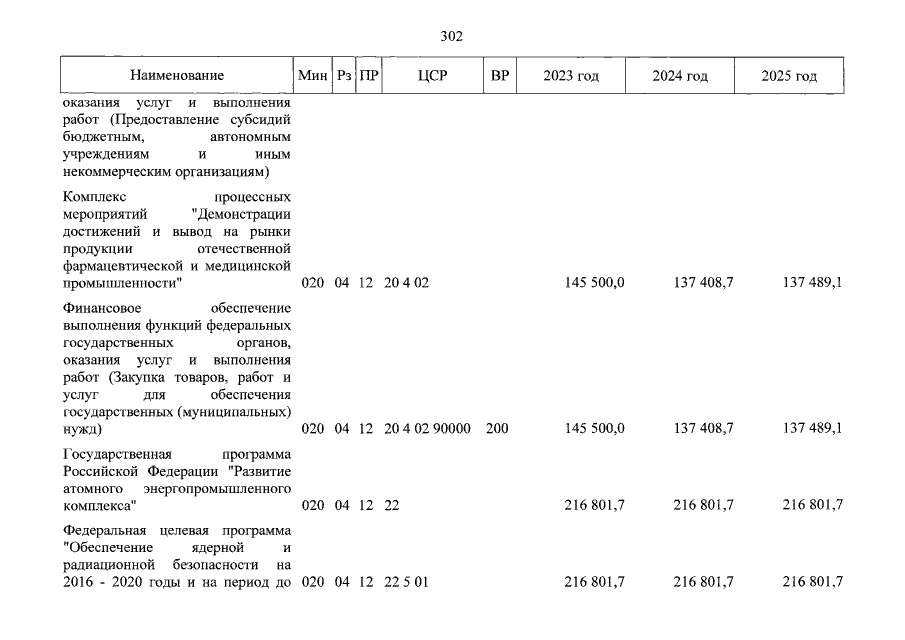 302

| Наименование | Мин | Рз | ПР | ЦСР | ВР | 2023 год | 2024 год | 2025 год |
|---|---|---|---|---|---|---|---|---|
| оказания услуг и выполнения работ (Предоставление субсидий бюджетным, автономным учреждениям и иным некоммерческим организациям) | | | | | | | | |
| Комплекс процессных мероприятий "Демонстрации достижений и вывод на рынки продукции отечественной фармацевтической и медицинской промышленности" | 020 | 04 | 12 | 20 4 02 | | 145 500,0 | 137 408,7 | 137 489,1 |
| Финансовое обеспечение выполнения функций федеральных государственных органов, оказания услуг и выполнения работ (Закупка товаров, работ и услуг для обеспечения государственных (муниципальных) нужд) | 020 | 04 | 12 | 20 4 02 90000 | 200 | 145 500,0 | 137 408,7 | 137 489,1 |
| Государственная программа Российской Федерации "Развитие атомного энергопромышленного комплекса" | 020 | 04 | 12 | 22 | | 216 801,7 | 216 801,7 | 216 801,7 |
| Федеральная целевая программа "Обеспечение ядерной и радиационной безопасности на 2016 - 2020 годы и на период до | 020 | 04 | 12 | 22 5 01 | | 216 801,7 | 216 801,7 | 216 801,7 |